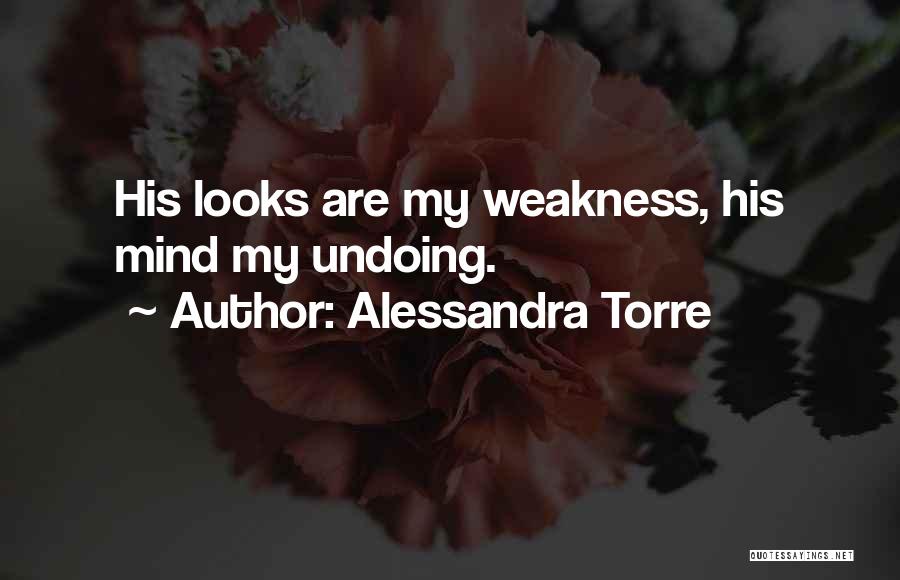 His looks are my weakness, his mind my undoing.

~ Author: Alessandra Torre

QUOTESSAYINGS.NET